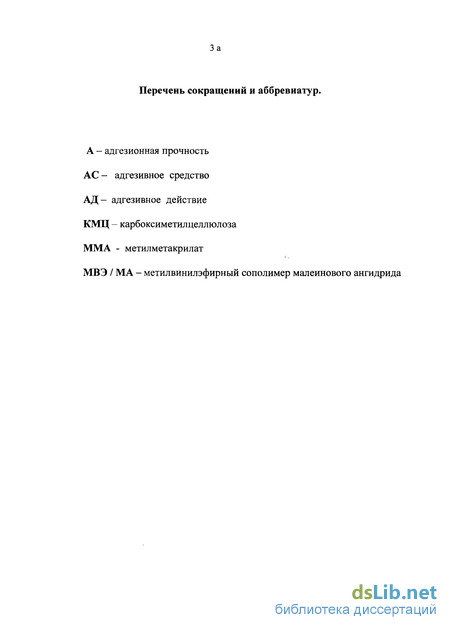 3 а

Перечень сокращений и аббревиатур.

А – адгезионная прочность

АС – адгезивное средство

АД – адгезивное действие

КМЦ – карбоксиметилцеллюлоза

ММА - метилметакрилат

МВЭ / МА – метилвинилэфирный сополимер малеинового ангидрида

dsLib.net
библиотека диссертаций